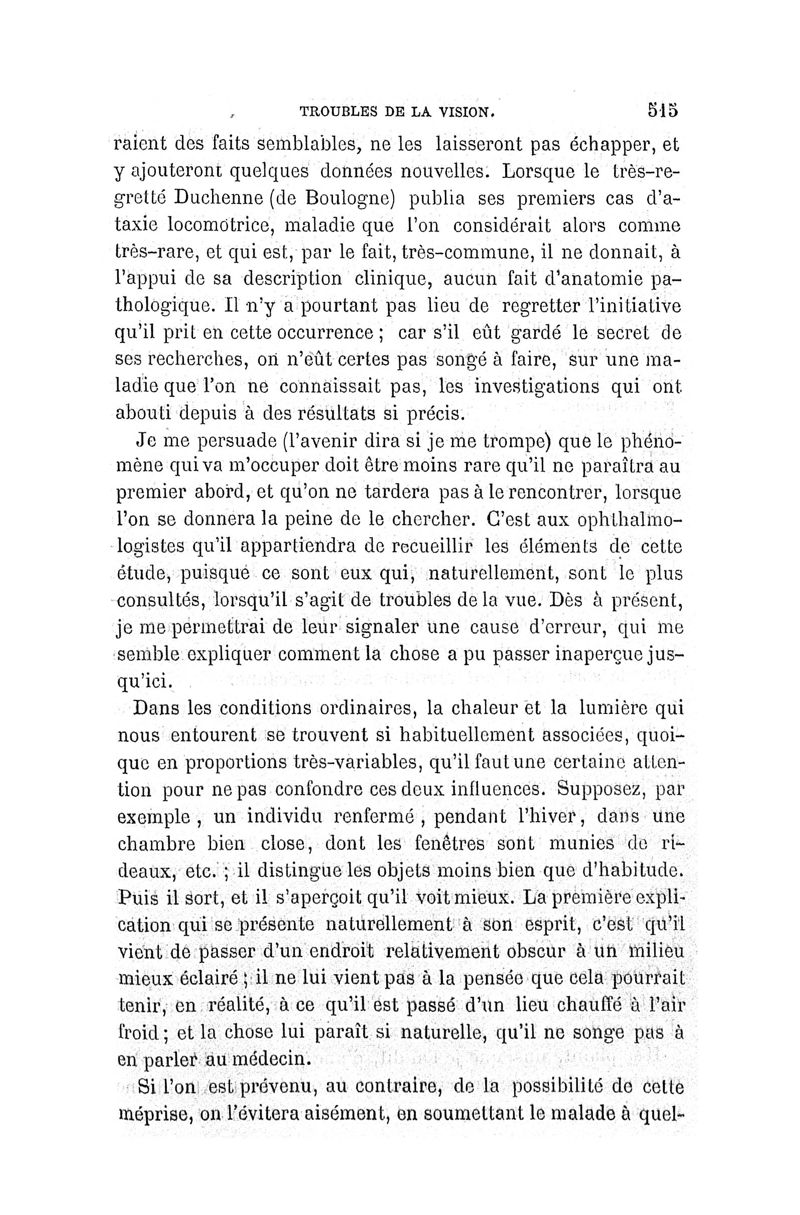 TROUBLES DE LA VISION. 515

raient des faits semblables, ne les laisseront pas échapper, et y ajouteront quelques données nouvelles. Lorsque le très-regretté Duchenne (de Boulogne) publia ses premiers cas d'ataxie locomotrice, maladie que l'on considérait alors comme très-rare, et qui est, par le fait, très-commune, il ne donnait, à l'appui de sa description clinique, aucun fait d'anatomie pathologique. Il n'y a pourtant pas lieu de regretter l'initiative qu'il prit en cette occurrence ; car s'il eût gardé le secret de ses recherches, on n'eût certes pas songé à faire, sur une maladie que l'on ne connaissait pas, les investigations qui ont abouti depuis à des résultats si précis.

Je me persuade (l'avenir dira si je me trompe) que le phénomène qui va m'occuper doit être moins rare qu'il ne paraîtra au premier abord, et qu'on ne tardera pas à le rencontrer, lorsque l'on se donnera la peine de le chercher. C'est aux ophthalmologistes qu'il appartiendra de recueillir les éléments de cette étude, puisque ce sont eux qui, naturellement, sont le plus consultés, lorsqu'il s'agit de troubles de la vue. Dès à présent, je me permettrai de leur signaler une cause d'erreur, qui me semble expliquer comment la chose a pu passer inaperçue jusqu'ici.

Dans les conditions ordinaires, la chaleur et la lumière qui nous entourent se trouvent si habituellement associées, quoique en proportions très-variables, qu'il faut une certaine attention pour ne pas confondre ces deux influences. Supposez, par exemple, un individu renfermé, pendant l'hiver, dans une chambre bien close, dont les fenêtres sont munies de rideaux, etc. ; il distingue les objets moins bien que d'habitude. Puis il sort, et il s'aperçoit qu'il voit mieux. La première explication qui se présente naturellement à son esprit, c'est qu'il vient de passer d'un endroit relativement obscur à un milieu mieux éclairé ; il ne lui vient pas à la pensée que cela pourrait tenir, en réalité, à ce qu'il est passé d'un lieu chauffé à l'air froid ; et la chose lui paraît si naturelle, qu'il ne songe pas à en parler au médecin.

Si l'on est prévenu, au contraire, de la possibilité de cette méprise, on l'évitera aisément, en soumettant le malade à quel-